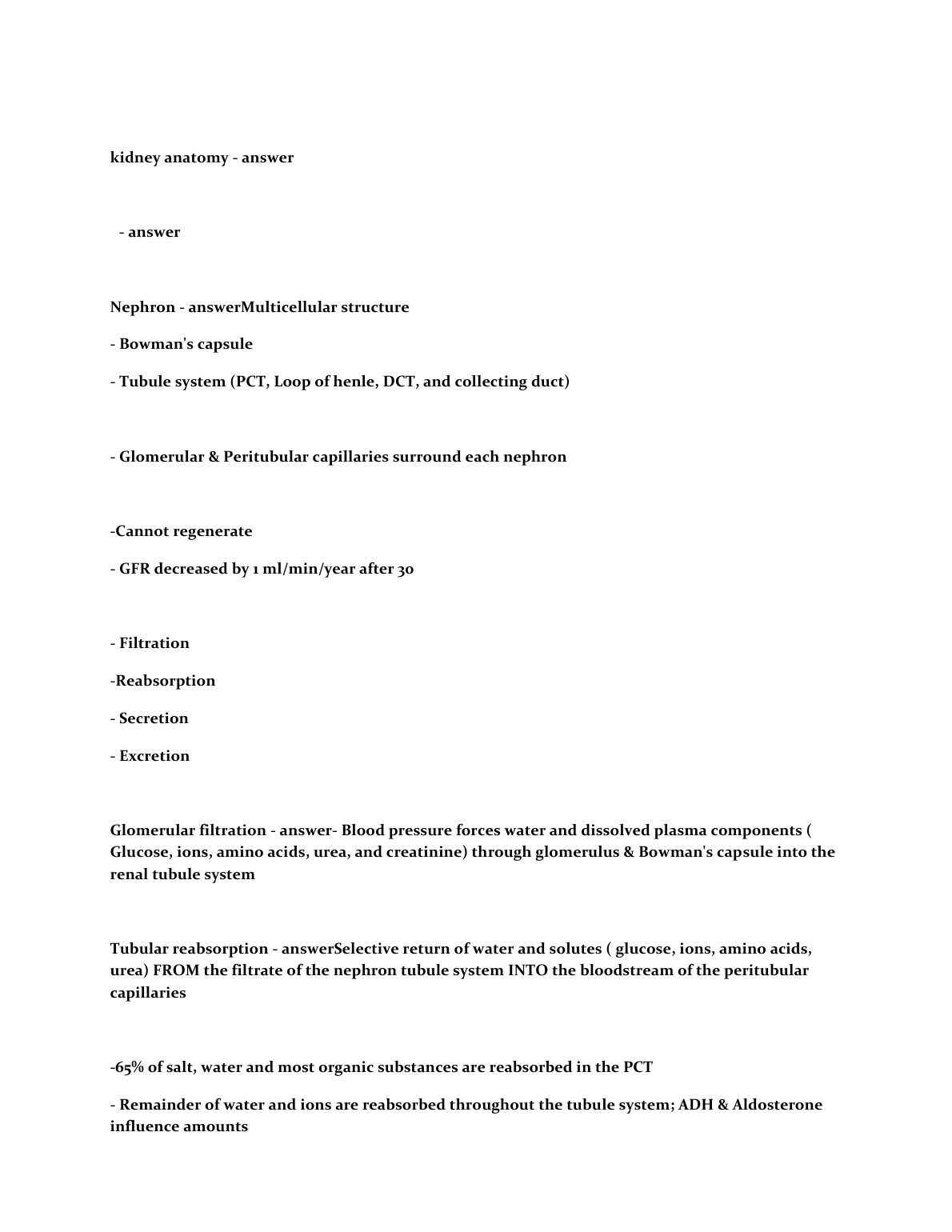 kidney anatomy - answer

- answer

Nephron - answerMulticellular structure

- Bowman's capsule

- Tubule system (PCT, Loop of henle, DCT, and collecting duct)

- Glomerular & Peritubular capillaries surround each nephron

-Cannot regenerate

- GFR decreased by 1 ml/min/year after 30

- Filtration

-Reabsorption

- Secretion

- Excretion

Glomerular filtration - answer- Blood pressure forces water and dissolved plasma components ( Glucose, ions, amino acids, urea, and creatinine) through glomerulus & Bowman's capsule into the renal tubule system

Tubular reabsorption - answerSelective return of water and solutes ( glucose, ions, amino acids, urea) FROM the filtrate of the nephron tubule system INTO the bloodstream of the peritubular capillaries

-65% of salt, water and most organic substances are reabsorbed in the PCT

- Remainder of water and ions are reabsorbed throughout the tubule system; ADH & Aldosterone influence amounts